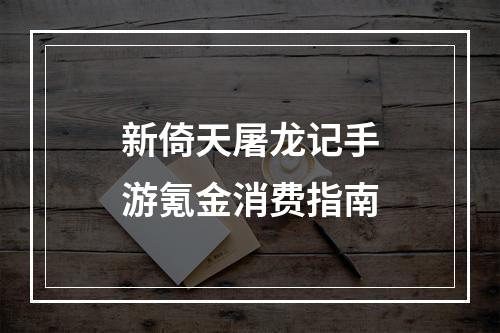 新倚天屠龙记手游氪金消费指南